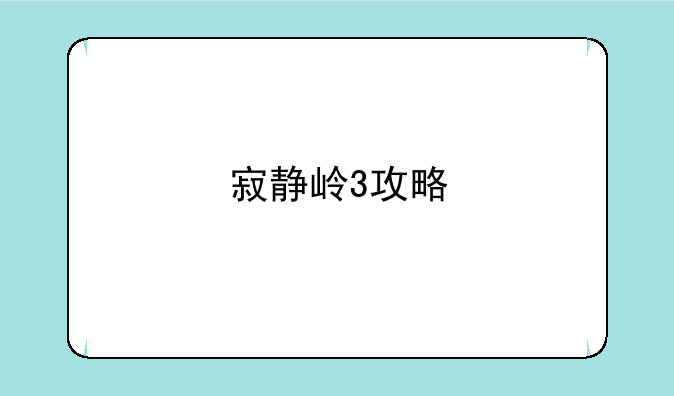 寂静岭3攻略